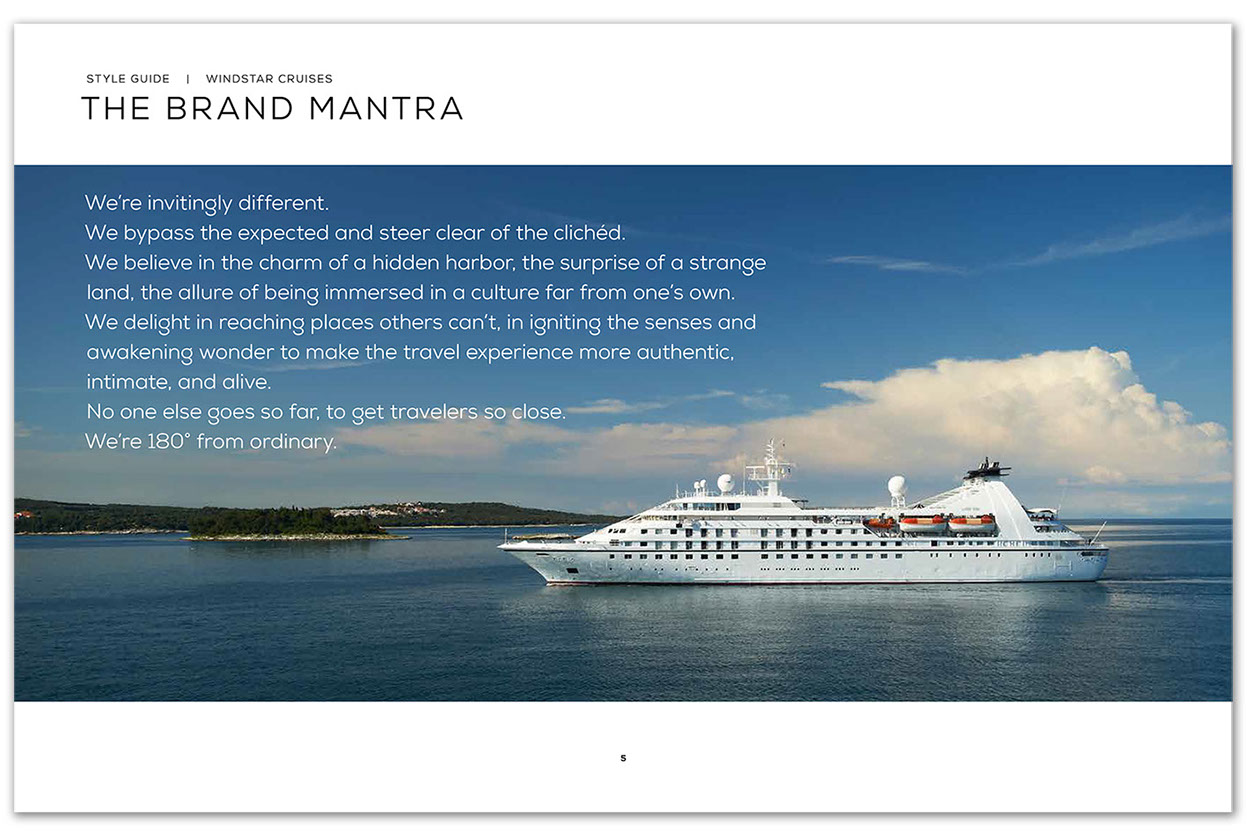 STYLE GUIDE | WINDSTAR CRUISES
THE BRAND MANTRA

We're invitingly different.
We bypass the expected and steer clear of the clichéd.
We believe in the charm of a hidden harbor, the surprise of a strange land, the allure of being immersed in a culture far from one's own.
We delight in reaching places others can't, in igniting the senses and awakening wonder to make the travel experience more authentic, intimate, and alive.
No one else goes so far, to get travelers so close.
We're 180° from ordinary.

5